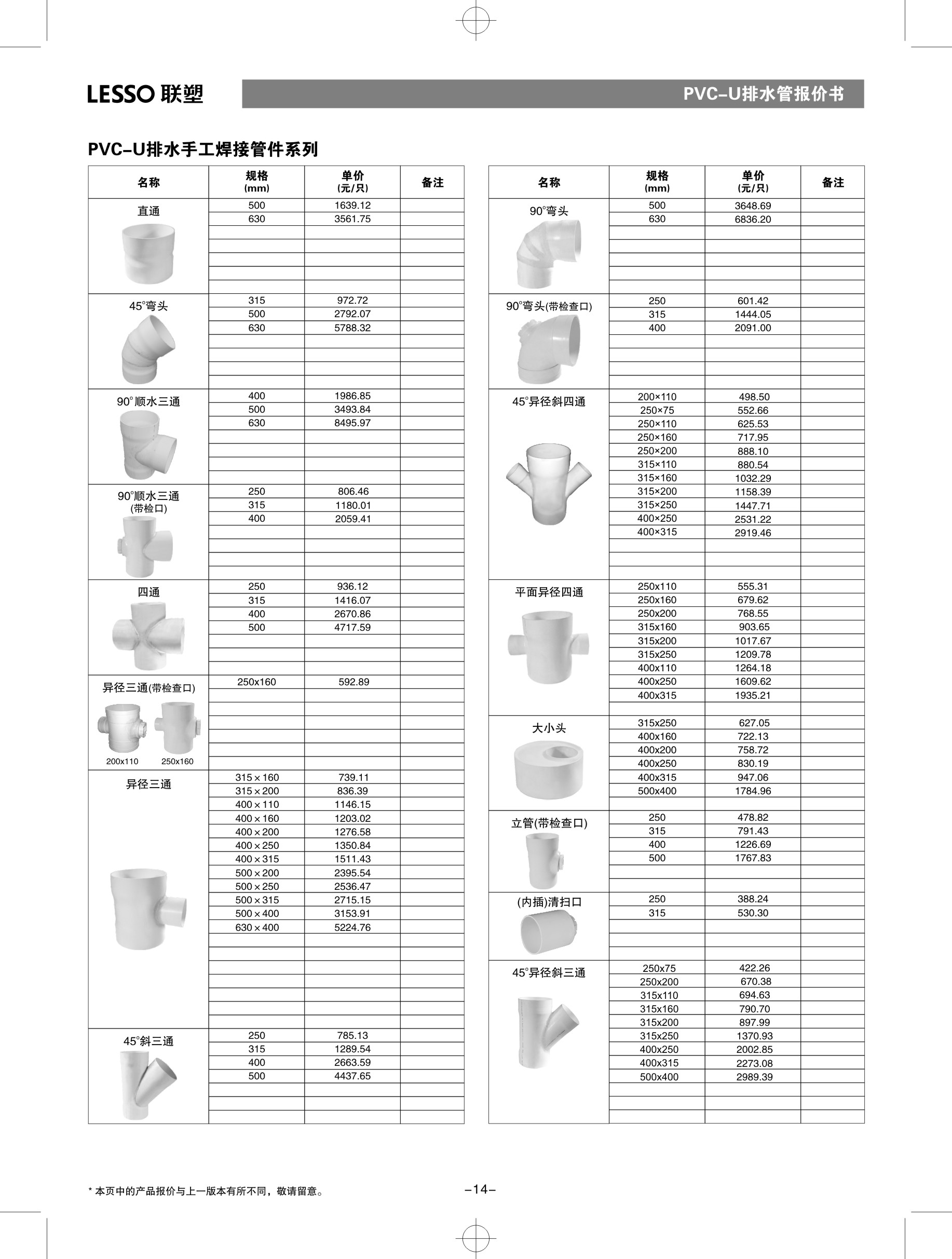 LESSO 联塑

PVC-U排水管报价书

PVC-U排水手工焊接管件系列

| 名称 | 规格 (mm) | 单价 (元/只) | 备注 |
|---|---|---|---|
| 直通 | 500 | 1639.12 | |
| | 630 | 3561.75 | |
| 45°弯头 | 315 | 972.72 | |
| | 500 | 2792.07 | |
| | 630 | 5788.32 | |
| 90°顺水三通 | 400 | 1986.85 | |
| | 500 | 3493.84 | |
| | 630 | 8495.97 | |
| 90°顺水三通 (带检口) | 250 | 806.46 | |
| | 315 | 1180.01 | |
| | 400 | 2059.41 | |
| 四通 | 250 | 936.12 | |
| | 315 | 1416.07 | |
| | 400 | 2670.86 | |
| | 500 | 4717.59 | |
| 异径三通(带检查口) 200x110 250x160 | 250x160 | 592.89 | |
| 异径三通 | 315×160 | 739.11 | |
| | 315×200 | 836.39 | |
| | 400×110 | 1146.15 | |
| | 400×160 | 1203.02 | |
| | 400×200 | 1276.58 | |
| | 400×250 | 1350.84 | |
| | 400×315 | 1511.43 | |
| | 500×200 | 2395.54 | |
| | 500×250 | 2536.47 | |
| | 500×315 | 2715.15 | |
| | 500×400 | 3153.91 | |
| | 630×400 | 5224.76 | |
| 45°斜三通 | 250 | 785.13 | |
| | 315 | 1289.54 | |
| | 400 | 2663.59 | |
| | 500 | 4437.65 | |

| 名称 | 规格 (mm) | 单价 (元/只) | 备注 |
|---|---|---|---|
| 90°弯头 | 500 | 3648.69 | |
| | 630 | 6836.20 | |
| 90°弯头(带检查口) | 250 | 601.42 | |
| | 315 | 1444.05 | |
| | 400 | 2091.00 | |
| 45°异径斜四通 | 200×110 | 498.50 | |
| | 250×75 | 552.66 | |
| | 250×110 | 625.53 | |
| | 250×160 | 717.95 | |
| | 250×200 | 888.10 | |
| | 315×110 | 880.54 | |
| | 315×160 | 1032.29 | |
| | 315×200 | 1158.39 | |
| | 315×250 | 1447.71 | |
| | 400×250 | 2531.22 | |
| | 400×315 | 2919.46 | |
| 平面异径四通 | 250x110 | 555.31 | |
| | 250x160 | 679.62 | |
| | 250x200 | 768.55 | |
| | 315x160 | 903.65 | |
| | 315x200 | 1017.67 | |
| | 315x250 | 1209.78 | |
| | 400x110 | 1264.18 | |
| | 400x250 | 1609.62 | |
| | 400x315 | 1935.21 | |
| 大小头 | 315x250 | 627.05 | |
| | 400x160 | 722.13 | |
| | 400x200 | 758.72 | |
| | 400x250 | 830.19 | |
| | 400x315 | 947.06 | |
| | 500x400 | 1784.96 | |
| 立管(带检查口) | 250 | 478.82 | |
| | 315 | 791.43 | |
| | 400 | 1226.69 | |
| | 500 | 1767.83 | |
| (内插)清扫口 | 250 | 388.24 | |
| | 315 | 530.30 | |
| 45°异径斜三通 | 250x75 | 422.26 | |
| | 250x200 | 670.38 | |
| | 315x110 | 694.63 | |
| | 315x160 | 790.70 | |
| | 315x200 | 897.99 | |
| | 315x250 | 1370.93 | |
| | 400x250 | 2002.85 | |
| | 400x315 | 2273.08 | |
| | 500x400 | 2989.39 | |

* 本页中的产品报价与上一版本有所不同，敬请留意。

-14-